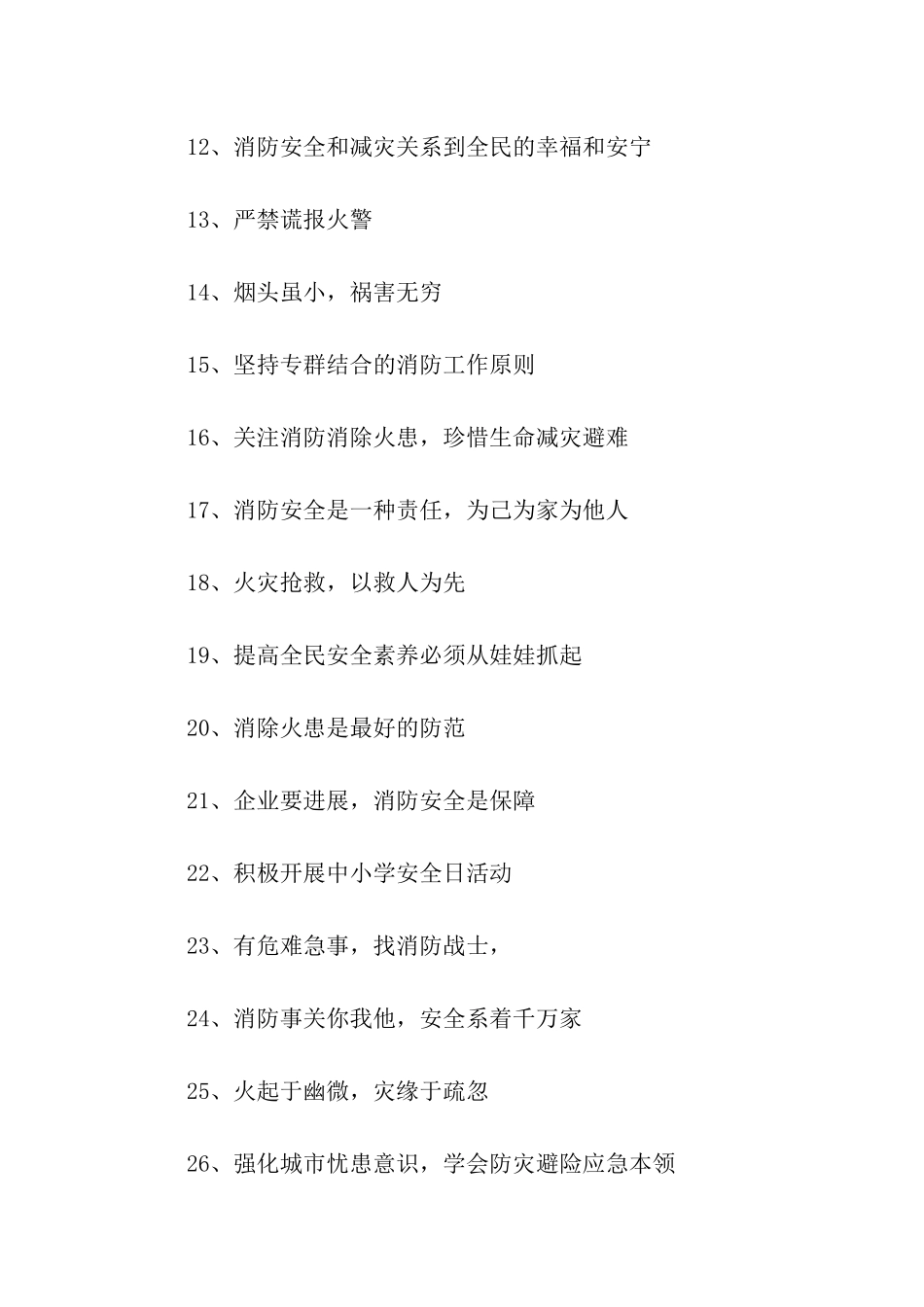 12、消防安全和减灾关系到全民的幸福和安宁

13、严禁谎报火警

14、烟头虽小，祸害无穷

15、坚持专群结合的消防工作原则

16、关注消防消除火患，珍惜生命减灾避难

17、消防安全是一种责任，为己为家为他人

18、火灾抢救，以救人为先

19、提高全民安全素养必须从娃娃抓起

20、消除火患是最好的防范

21、企业要进展，消防安全是保障

22、积极开展中小学安全日活动

23、有危难急事，找消防战士，

24、消防事关你我他，安全系着千万家

25、火起于幽微，灾缘于疏忽

26、强化城市忧患意识，学会防灾避险应急本领